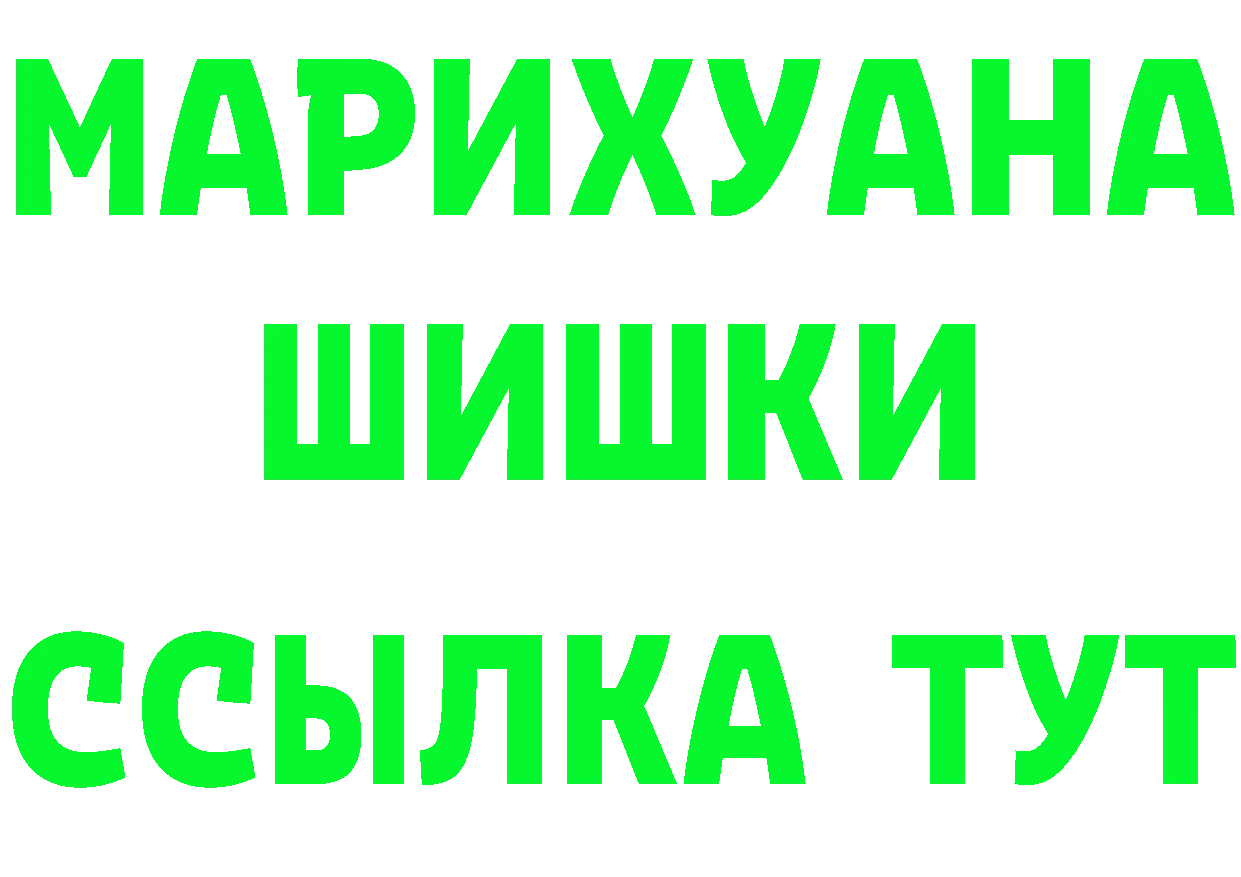 МАРИХУАНА
ШИШКИ
ССЫЛКА ТУТ